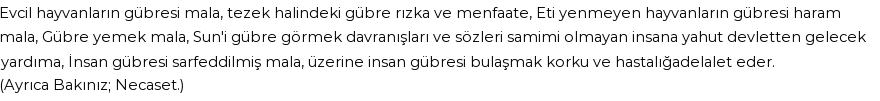 Evcil hayvanların gübresi mala, tezek halindeki gübre rızka ve menfaate, Eti yenmeyen hayvanların gübresi haram mala, Gübre yemek mala, Sun'i gübre görmek davranışları ve sözleri samimi olmayan insana yahut devletten gelecek yardıma, İnsan gübresi sarfeddilmiş mala, üzerine insan gübresi bulaşmak korku ve hastalığadelalet eder.
(Ayrıca Bakınız; Necaset.)